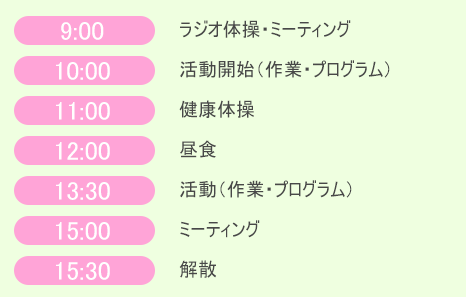 9:00 ラジオ体操・ミーティング

10:00 活動開始（作業・プログラム）

11:00 健康体操

12:00 昼食

13:30 活動（作業・プログラム）

15:00 ミーティング

15:30 解散